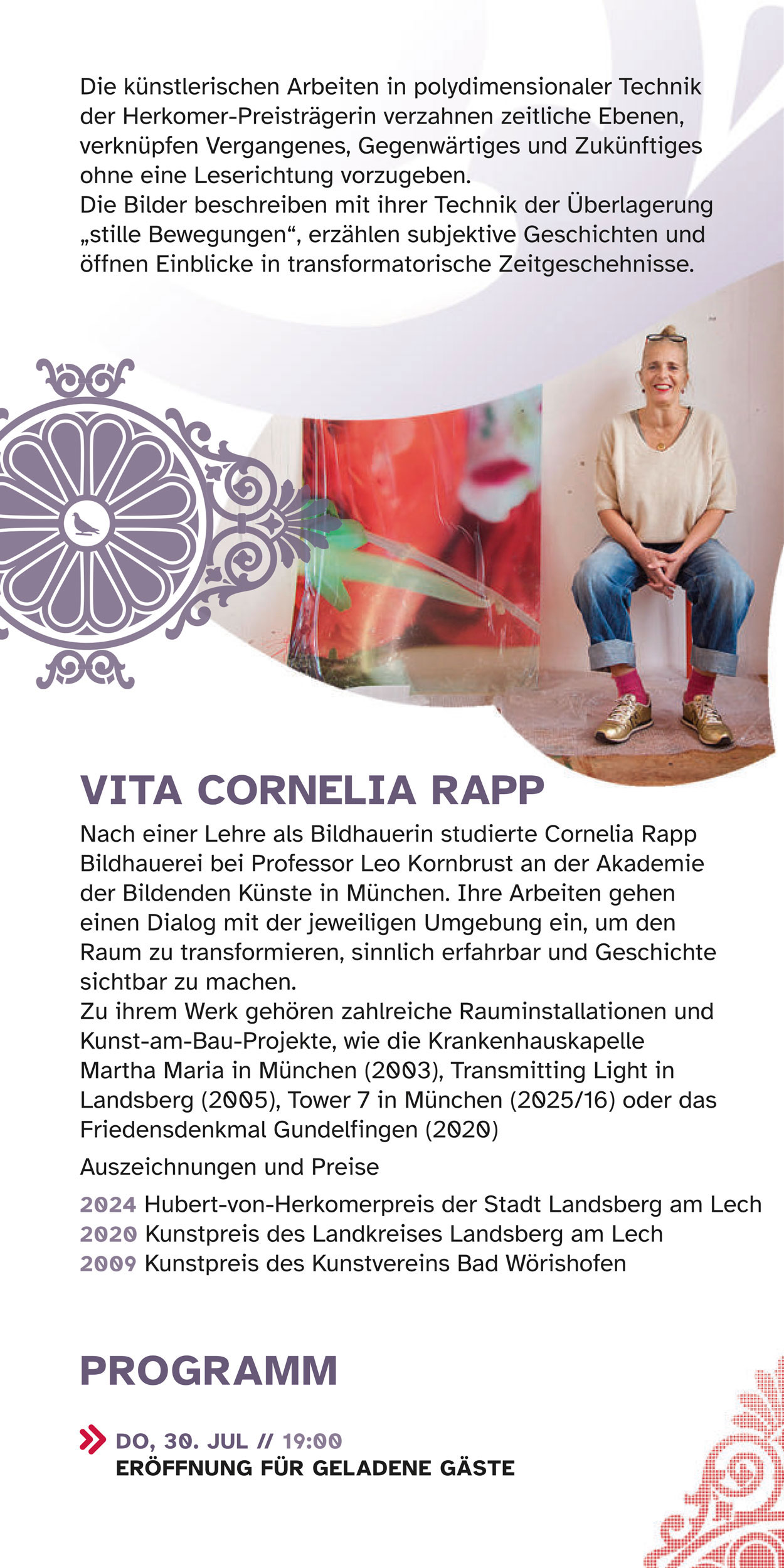 Die künstlerischen Arbeiten in polydimensionaler Technik der Herkomer-Preisträgerin verzahnen zeitliche Ebenen, verknüpfen Vergangenes, Gegenwärtiges und Zukünftiges ohne eine Leserichtung vorzugeben.
Die Bilder beschreiben mit ihrer Technik der Überlagerung „stille Bewegungen“, erzählen subjektive Geschichten und öffnen Einblicke in transformatorische Zeitgeschehnisse.

VITA CORNELIA RAPP

Nach einer Lehre als Bildhauerin studierte Cornelia Rapp Bildhauerei bei Professor Leo Kornbrust an der Akademie der Bildenden Künste in München. Ihre Arbeiten gehen einen Dialog mit der jeweiligen Umgebung ein, um den Raum zu transformieren, sinnlich erfahrbar und Geschichte sichtbar zu machen.
Zu ihrem Werk gehören zahlreiche Rauminstallationen und Kunst-am-Bau-Projekte, wie die Krankenhauskapelle Martha Maria in München (2003), Transmitting Light in Landsberg (2005), Tower 7 in München (2025/16) oder das Friedensdenkmal Gundelfingen (2020)

Auszeichnungen und Preise

2024 Hubert-von-Herkomerpreis der Stadt Landsberg am Lech
2020 Kunstpreis des Landkreises Landsberg am Lech
2009 Kunstpreis des Kunstvereins Bad Wörishofen

PROGRAMM

DO, 30. JUL // 19:00
ERÖFFNUNG FÜR GELADENE GÄSTE